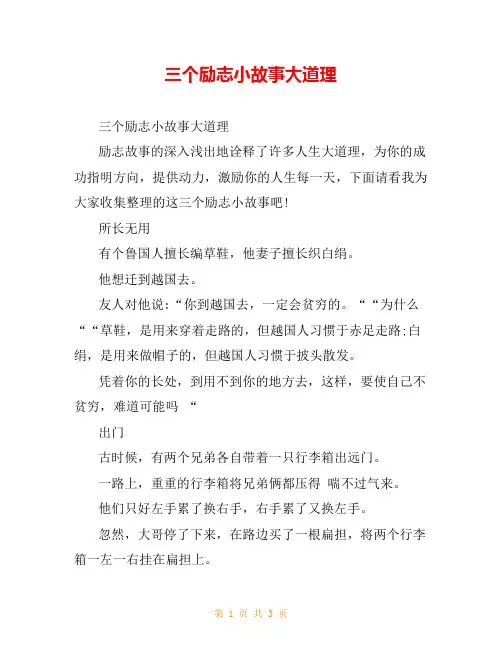 三个励志小故事大道理

三个励志小故事大道理

励志故事的深入浅出地诠释了许多人生大道理，为你的成功指明方向，提供动力，激励你的人生每一天，下面请看我为大家收集整理的这三个励志小故事吧!

所长无用

有个鲁国人擅长编草鞋，他妻子擅长织白绢。

他想迁到越国去。

友人对他说:“你到越国去，一定会贫穷的。““为什么““草鞋，是用来穿着走路的，但越国人习惯于赤足走路;白绢，是用来做帽子的，但越国人习惯于披头散发。

凭着你的长处，到用不到你的地方去，这样，要使自己不贫穷，难道可能吗 “

出门

古时候，有两个兄弟各自带着一只行李箱出远门。

一路上，重重的行李箱将兄弟俩都压得 喘不过气来。

他们只好左手累了换右手，右手累了又换左手。

忽然，大哥停了下来，在路边买了一根扁担，将两个行李箱一左一右挂在扁担上。

第 1 页 共 3 页